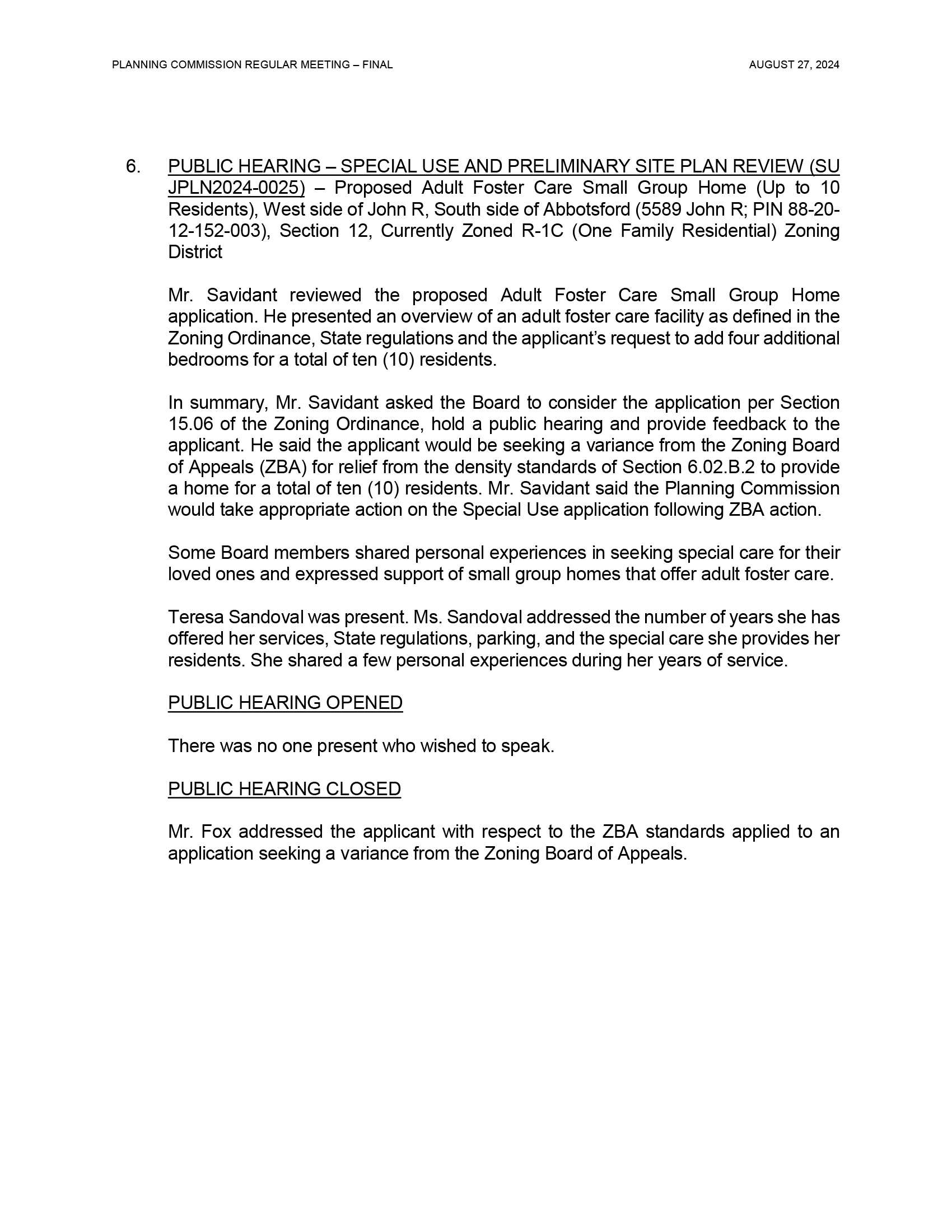 PLANNING COMMISSION REGULAR MEETING – FINAL

AUGUST 27, 2024

6. PUBLIC HEARING – SPECIAL USE AND PRELIMINARY SITE PLAN REVIEW (SU JPLN2024-0025) – Proposed Adult Foster Care Small Group Home (Up to 10 Residents), West side of John R, South side of Abbotsford (5589 John R; PIN 88-20-12-152-003), Section 12, Currently Zoned R-1C (One Family Residential) Zoning District

Mr. Savidant reviewed the proposed Adult Foster Care Small Group Home application. He presented an overview of an adult foster care facility as defined in the Zoning Ordinance, State regulations and the applicant's request to add four additional bedrooms for a total of ten (10) residents.

In summary, Mr. Savidant asked the Board to consider the application per Section 15.06 of the Zoning Ordinance, hold a public hearing and provide feedback to the applicant. He said the applicant would be seeking a variance from the Zoning Board of Appeals (ZBA) for relief from the density standards of Section 6.02.B.2 to provide a home for a total of ten (10) residents. Mr. Savidant said the Planning Commission would take appropriate action on the Special Use application following ZBA action.

Some Board members shared personal experiences in seeking special care for their loved ones and expressed support of small group homes that offer adult foster care.

Teresa Sandoval was present. Ms. Sandoval addressed the number of years she has offered her services, State regulations, parking, and the special care she provides her residents. She shared a few personal experiences during her years of service.

PUBLIC HEARING OPENED

There was no one present who wished to speak.

PUBLIC HEARING CLOSED

Mr. Fox addressed the applicant with respect to the ZBA standards applied to an application seeking a variance from the Zoning Board of Appeals.